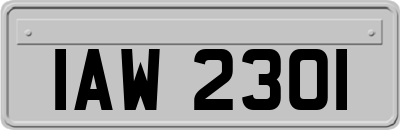 IAW 2301